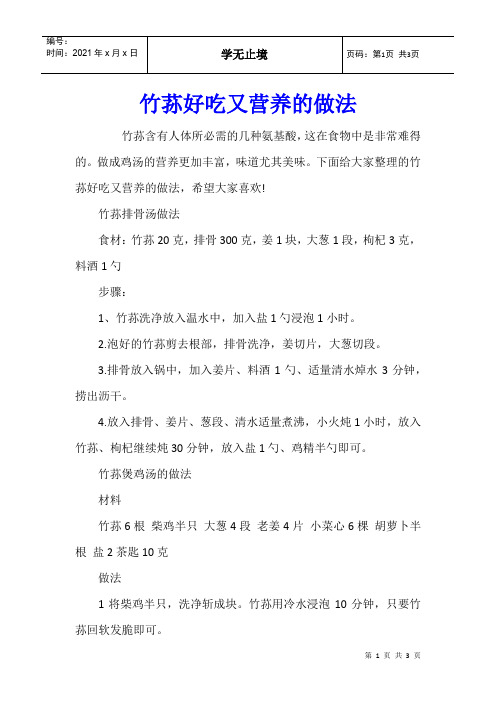 | 编号：<br>时间：2021 年 x 月 x 日 | 学无止境 | 页码：第1页 共3页 |
|---|---|---|

竹荪好吃又营养的做法

竹荪含有人体所必需的几种氨基酸，这在食物中是非常难得的。做成鸡汤的营养更加丰富，味道尤其美味。下面给大家整理的竹荪好吃又营养的做法，希望大家喜欢!

竹荪排骨汤做法

食材：竹荪 20 克，排骨 300 克，姜 1 块，大葱 1 段，枸杞 3 克，料酒 1 勺

步骤：

1、竹荪洗净放入温水中，加入盐 1 勺浸泡 1 小时。

2.泡好的竹荪剪去根部，排骨洗净，姜切片，大葱切段。

3.排骨放入锅中，加入姜片、料酒 1 勺、适量清水焯水 3 分钟，捞出沥干。

4.放入排骨、姜片、葱段、清水适量煮沸，小火炖 1 小时，放入竹荪、枸杞继续炖 30 分钟，放入盐 1 勺、鸡精半勺即可。

竹荪煲鸡汤的做法

材料

竹荪 6 根 柴鸡半只 大葱 4 段 老姜 4 片 小菜心 6 棵 胡萝卜半根 盐 2 茶匙 10 克

做法

1 将柴鸡半只，洗净斩成块。竹荪用冷水浸泡 10 分钟，只要竹荪回软发脆即可。

第 1 页 共 3 页